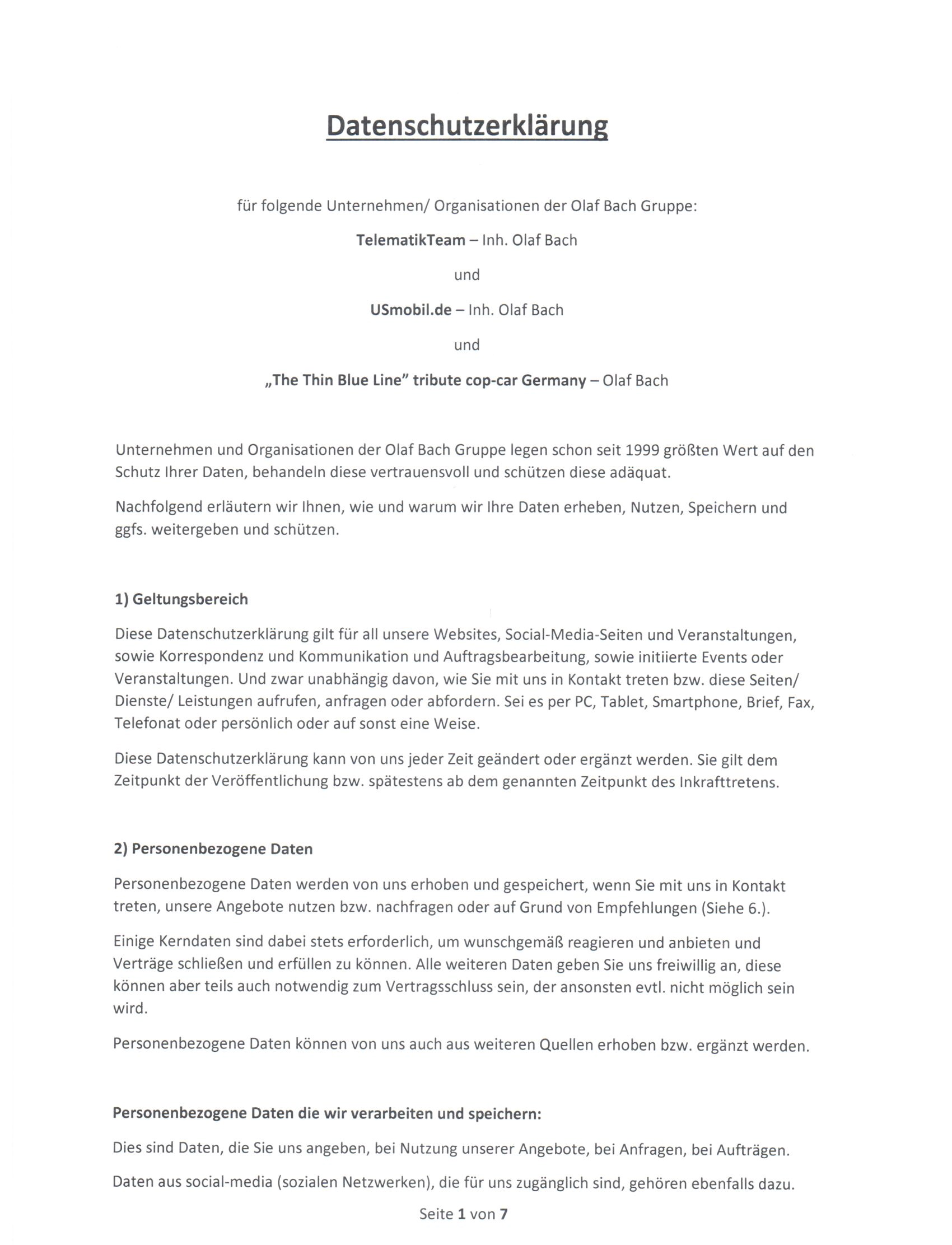 Datenschutzerklärung

für folgende Unternehmen/ Organisationen der Olaf Bach Gruppe:

TelematikTeam – Inh. Olaf Bach

und

USmobil.de – Inh. Olaf Bach

und

„The Thin Blue Line" tribute cop-car Germany – Olaf Bach

Unternehmen und Organisationen der Olaf Bach Gruppe legen schon seit 1999 größten Wert auf den Schutz Ihrer Daten, behandeln diese vertrauensvoll und schützen diese adäquat.

Nachfolgend erläutern wir Ihnen, wie und warum wir Ihre Daten erheben, Nutzen, Speichern und ggfs. weitergeben und schützen.

1) Geltungsbereich

Diese Datenschutzerklärung gilt für all unsere Websites, Social-Media-Seiten und Veranstaltungen, sowie Korrespondenz und Kommunikation und Auftragsbearbeitung, sowie initiierte Events oder Veranstaltungen. Und zwar unabhängig davon, wie Sie mit uns in Kontakt treten bzw. diese Seiten/ Dienste/ Leistungen aufrufen, anfragen oder abfordern. Sei es per PC, Tablet, Smartphone, Brief, Fax, Telefonat oder persönlich oder auf sonst eine Weise.

Diese Datenschutzerklärung kann von uns jeder Zeit geändert oder ergänzt werden. Sie gilt dem Zeitpunkt der Veröffentlichung bzw. spätestens ab dem genannten Zeitpunkt des Inkrafttretens.

2) Personenbezogene Daten

Personenbezogene Daten werden von uns erhoben und gespeichert, wenn Sie mit uns in Kontakt treten, unsere Angebote nutzen bzw. nachfragen oder auf Grund von Empfehlungen (Siehe 6.).

Einige Kerndaten sind dabei stets erforderlich, um wunschgemäß reagieren und anbieten und Verträge schließen und erfüllen zu können. Alle weiteren Daten geben Sie uns freiwillig an, diese können aber teils auch notwendig zum Vertragsschluss sein, der ansonsten evtl. nicht möglich sein wird.

Personenbezogene Daten können von uns auch aus weiteren Quellen erhoben bzw. ergänzt werden.

Personenbezogene Daten die wir verarbeiten und speichern:

Dies sind Daten, die Sie uns angeben, bei Nutzung unserer Angebote, bei Anfragen, bei Aufträgen.

Daten aus social-media (sozialen Netzwerken), die für uns zugänglich sind, gehören ebenfalls dazu.

Seite 1 von 7